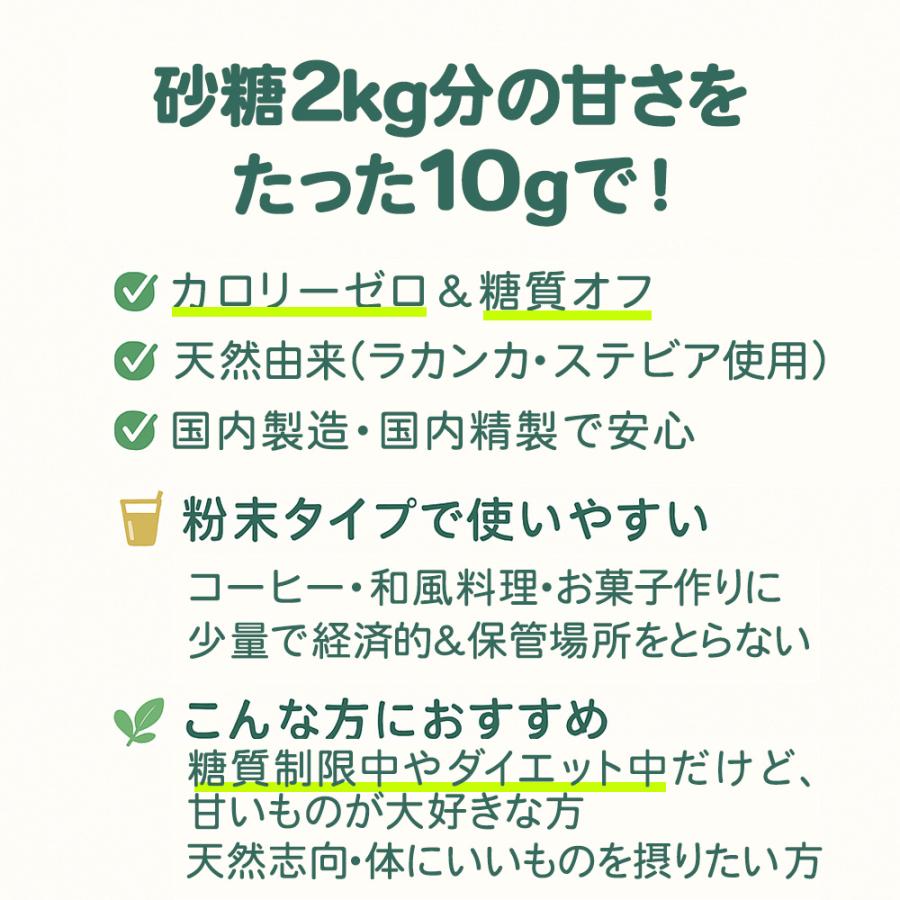 砂糖2kg分の甘さを
たった10gで！

カロリーゼロ＆糖質オフ

天然由来（ラカンカ・ステビア使用）

国内製造・国内精製で安心

粉末タイプで使いやすい

コーヒー・和風料理・お菓子作りに
少量で経済的＆保管場所をとらない

こんな方におすすめ

糖質制限中やダイエット中だけど、
甘いものが大好きな方
天然志向・体にいいものを摂りたい方